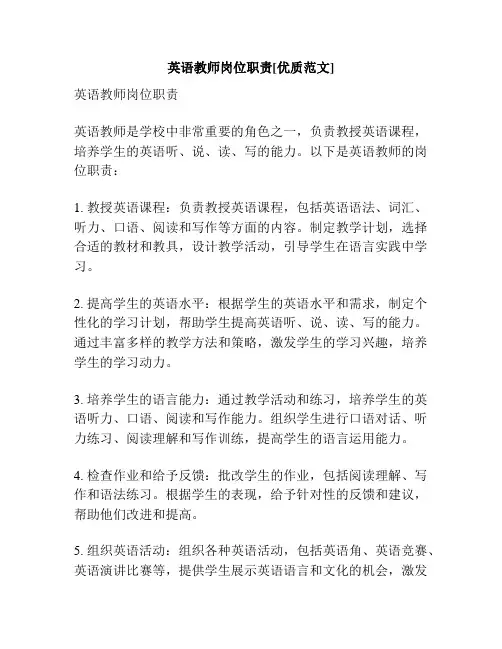 英语教师岗位职责[优质范文]

英语教师岗位职责

英语教师是学校中非常重要的角色之一，负责教授英语课程，培养学生的英语听、说、读、写的能力。以下是英语教师的岗位职责：

1. 教授英语课程：负责教授英语课程，包括英语语法、词汇、听力、口语、阅读和写作等方面的内容。制定教学计划，选择合适的教材和教具，设计教学活动，引导学生在语言实践中学习。

2. 提高学生的英语水平：根据学生的英语水平和需求，制定个性化的学习计划，帮助学生提高英语听、说、读、写的能力。通过丰富多样的教学方法和策略，激发学生的学习兴趣，培养学生的学习动力。

3. 培养学生的语言能力：通过教学活动和练习，培养学生的英语听力、口语、阅读和写作能力。组织学生进行口语对话、听力练习、阅读理解和写作训练，提高学生的语言运用能力。

4. 检查作业和给予反馈：批改学生的作业，包括阅读理解、写作和语法练习。根据学生的表现，给予针对性的反馈和建议，帮助他们改进和提高。

5. 组织英语活动：组织各种英语活动，包括英语角、英语竞赛、英语演讲比赛等，提供学生展示英语语言和文化的机会，激发